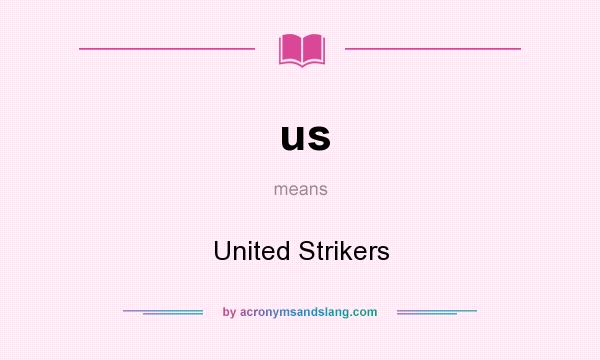 us

means

United Strikers

by acronymsandslang.com